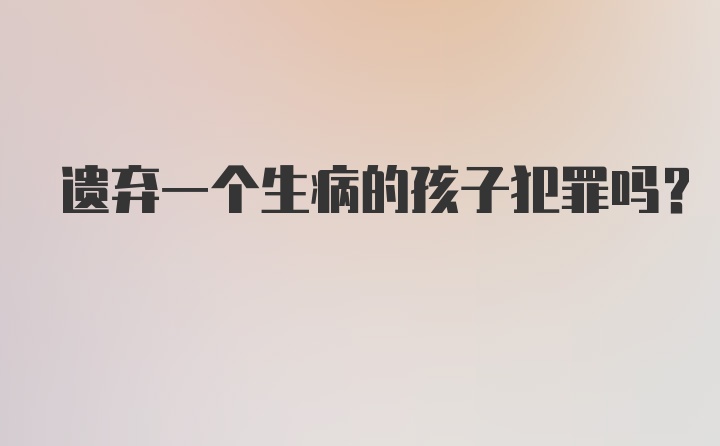 遗弃一个生病的孩子犯罪吗?